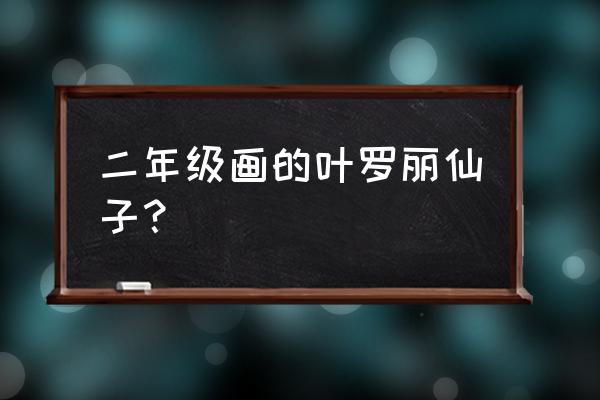 二年级画的叶罗丽仙子？